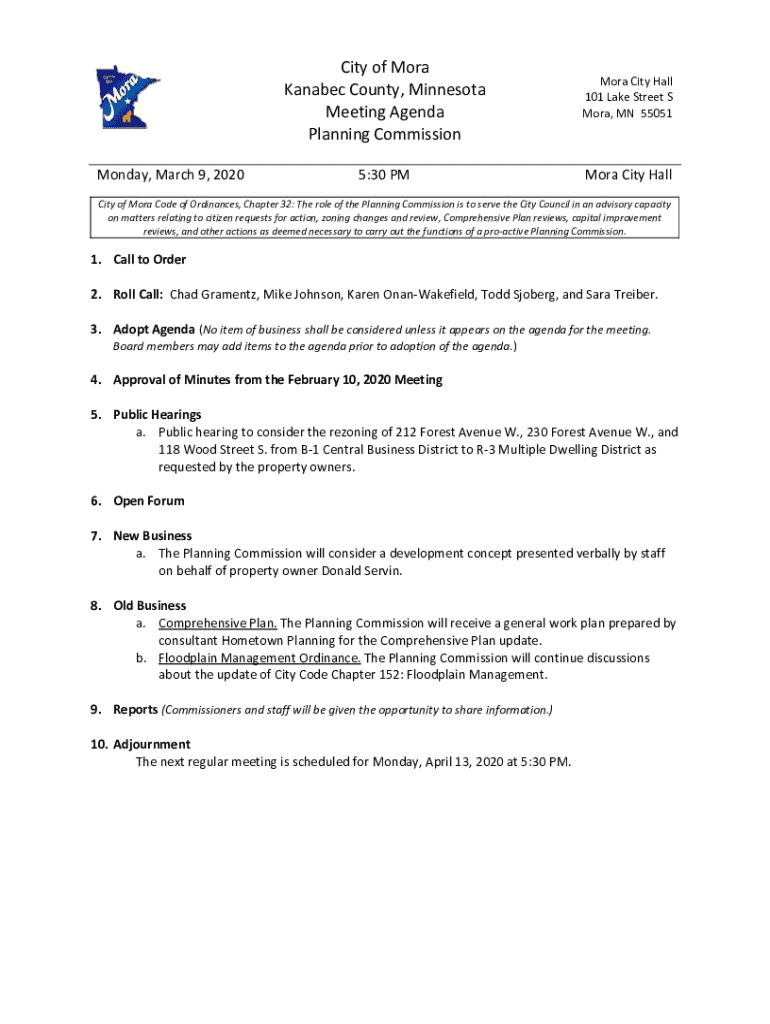 Mora

City of Mora
Kanabec County, Minnesota
Meeting Agenda
Planning Commission

Mora City Hall
101 Lake Street S
Mora, MN 55051

Monday, March 9, 2020 5:30 PM Mora City Hall

City of Mora Code of Ordinances, Chapter 32: The role of the Planning Commission is to serve the City Council in an advisory capacity on matters relating to citizen requests for action, zoning changes and review, Comprehensive Plan reviews, capital improvement reviews, and other actions as deemed necessary to carry out the functions of a pro-active Planning Commission.

1. Call to Order

2. Roll Call: Chad Gramentz, Mike Johnson, Karen Onan-Wakefield, Todd Sjoberg, and Sara Treiber.

3. Adopt Agenda (No item of business shall be considered unless it appears on the agenda for the meeting. Board members may add items to the agenda prior to adoption of the agenda.)

4. Approval of Minutes from the February 10, 2020 Meeting

5. Public Hearings
a. Public hearing to consider the rezoning of 212 Forest Avenue W., 230 Forest Avenue W., and 118 Wood Street S. from B-1 Central Business District to R-3 Multiple Dwelling District as requested by the property owners.

6. Open Forum

7. New Business
a. The Planning Commission will consider a development concept presented verbally by staff on behalf of property owner Donald Servin.

8. Old Business
a. Comprehensive Plan. The Planning Commission will receive a general work plan prepared by consultant Hometown Planning for the Comprehensive Plan update.
b. Floodplain Management Ordinance. The Planning Commission will continue discussions about the update of City Code Chapter 152: Floodplain Management.

9. Reports (Commissioners and staff will be given the opportunity to share information.)

10. Adjournment
The next regular meeting is scheduled for Monday, April 13, 2020 at 5:30 PM.